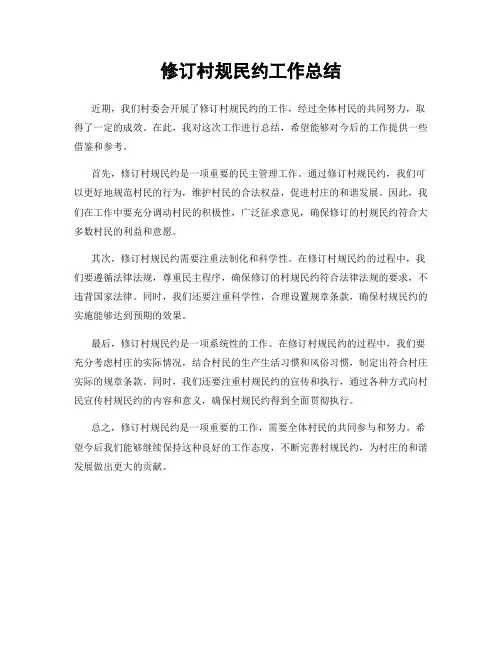 修订村规民约工作总结

近期，我们村委会开展了修订村规民约的工作，经过全体村民的共同努力，取得了一定的成效。在此，我对这次工作进行总结，希望能够对今后的工作提供一些借鉴和参考。

首先，修订村规民约是一项重要的民主管理工作。通过修订村规民约，我们可以更好地规范村民的行为，维护村民的合法权益，促进村庄的和谐发展。因此，我们在工作中要充分调动村民的积极性，广泛征求意见，确保修订的村规民约符合大多数村民的利益和意愿。

其次，修订村规民约需要注重法制化和科学性。在修订村规民约的过程中，我们要遵循法律法规，尊重民主程序，确保修订的村规民约符合法律法规的要求，不违背国家法律。同时，我们还要注重科学性，合理设置规章条款，确保村规民约的实施能够达到预期的效果。

最后，修订村规民约是一项系统性的工作。在修订村规民约的过程中，我们要充分考虑村庄的实际情况，结合村民的生产生活习惯和风俗习惯，制定出符合村庄实际的规章条款。同时，我们还要注重村规民约的宣传和执行，通过各种方式向村民宣传村规民约的内容和意义，确保村规民约得到全面贯彻执行。

总之，修订村规民约是一项重要的工作，需要全体村民的共同参与和努力。希望今后我们能够继续保持这种良好的工作态度，不断完善村规民约，为村庄的和谐发展做出更大的贡献。